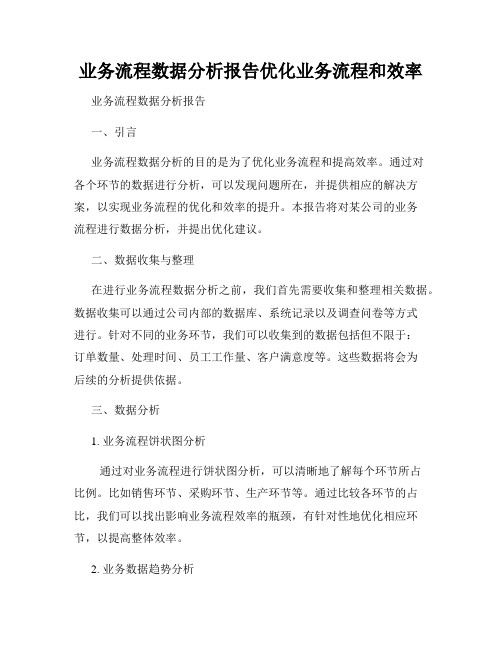 业务流程数据分析报告优化业务流程和效率

业务流程数据分析报告

一、引言

业务流程数据分析的目的是为了优化业务流程和提高效率。通过对各个环节的数据进行分析，可以发现问题所在，并提供相应的解决方案，以实现业务流程的优化和效率的提升。本报告将对某公司的业务流程进行数据分析，并提出优化建议。

二、数据收集与整理

在进行业务流程数据分析之前，我们首先需要收集和整理相关数据。数据收集可以通过公司内部的数据库、系统记录以及调查问卷等方式进行。针对不同的业务环节，我们可以收集到的数据包括但不限于：订单数量、处理时间、员工工作量、客户满意度等。这些数据将会为后续的分析提供依据。

三、数据分析

1. 业务流程饼状图分析

通过对业务流程进行饼状图分析，可以清晰地了解每个环节所占比例。比如销售环节、采购环节、生产环节等。通过比较各环节的占比，我们可以找出影响业务流程效率的瓶颈，有针对性地优化相应环节，以提高整体效率。

2. 业务数据趋势分析